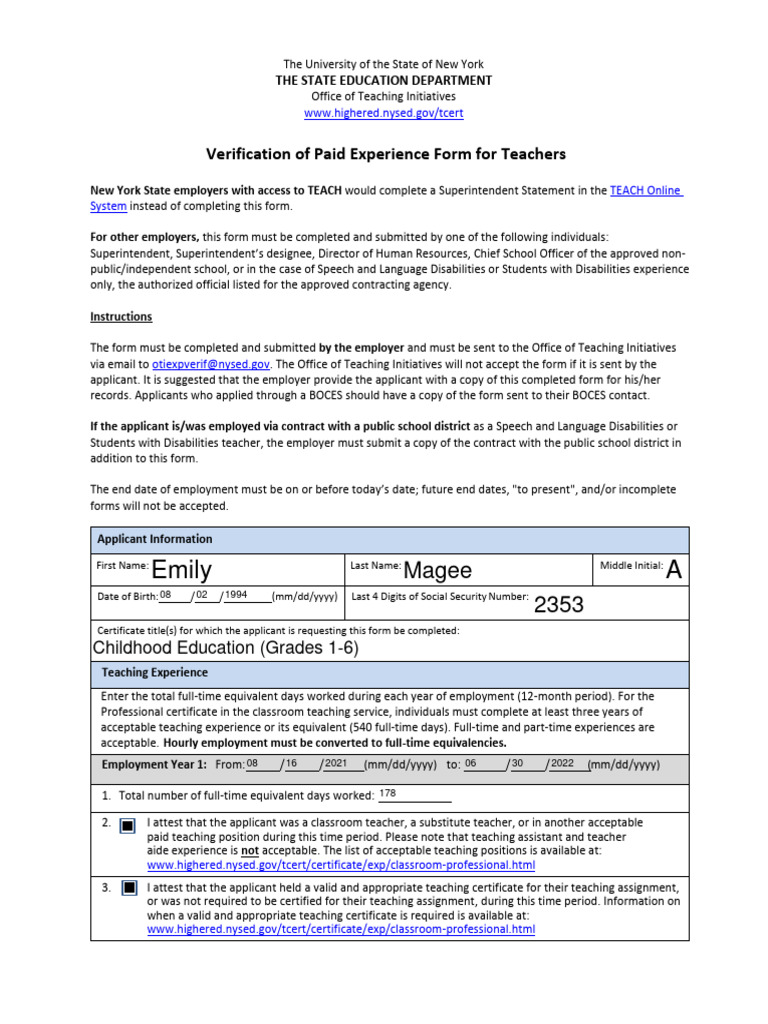 The University of the State of New York
THE STATE EDUCATION DEPARTMENT
Office of Teaching Initiatives
www.highered.nysed.gov/tcert

Verification of Paid Experience Form for Teachers

New York State employers with access to TEACH would complete a Superintendent Statement in the TEACH Online System instead of completing this form.

For other employers, this form must be completed and submitted by one of the following individuals: Superintendent, Superintendent's designee, Director of Human Resources, Chief School Officer of the approved non-public/independent school, or in the case of Speech and Language Disabilities or Students with Disabilities experience only, the authorized official listed for the approved contracting agency.

Instructions

The form must be completed and submitted by the employer and must be sent to the Office of Teaching Initiatives via email to otiexpverif@nysed.gov. The Office of Teaching Initiatives will not accept the form if it is sent by the applicant. It is suggested that the employer provide the applicant with a copy of this completed form for his/her records. Applicants who applied through a BOCES should have a copy of the form sent to their BOCES contact.

If the applicant is/was employed via contract with a public school district as a Speech and Language Disabilities or Students with Disabilities teacher, the employer must submit a copy of the contract with the public school district in addition to this form.

The end date of employment must be on or before today's date; future end dates, "to present", and/or incomplete forms will not be accepted.

Applicant Information

First Name: Emily
Last Name: Magee
Middle Initial: A
Date of Birth: 08 / 02 / 1994 (mm/dd/yyyy)
Last 4 Digits of Social Security Number: 2353

Certificate title(s) for which the applicant is requesting this form be completed:
Childhood Education (Grades 1-6)

Teaching Experience

Enter the total full-time equivalent days worked during each year of employment (12-month period). For the Professional certificate in the classroom teaching service, individuals must complete at least three years of acceptable teaching experience or its equivalent (540 full-time days). Full-time and part-time experiences are acceptable. Hourly employment must be converted to full-time equivalencies.

Employment Year 1: From: 08 / 16 / 2021 (mm/dd/yyyy) to: 06 / 30 / 2022 (mm/dd/yyyy)

1. Total number of full-time equivalent days worked: 178

2. I attest that the applicant was a classroom teacher, a substitute teacher, or in another acceptable paid teaching position during this time period. Please note that teaching assistant and teacher aide experience is not acceptable. The list of acceptable teaching positions is available at: www.highered.nysed.gov/tcert/certificate/exp/classroom-professional.html

3. I attest that the applicant held a valid and appropriate teaching certificate for their teaching assignment, or was not required to be certified for their teaching assignment, during this time period. Information on when a valid and appropriate teaching certificate is required is available at: www.highered.nysed.gov/tcert/certificate/exp/classroom-professional.html